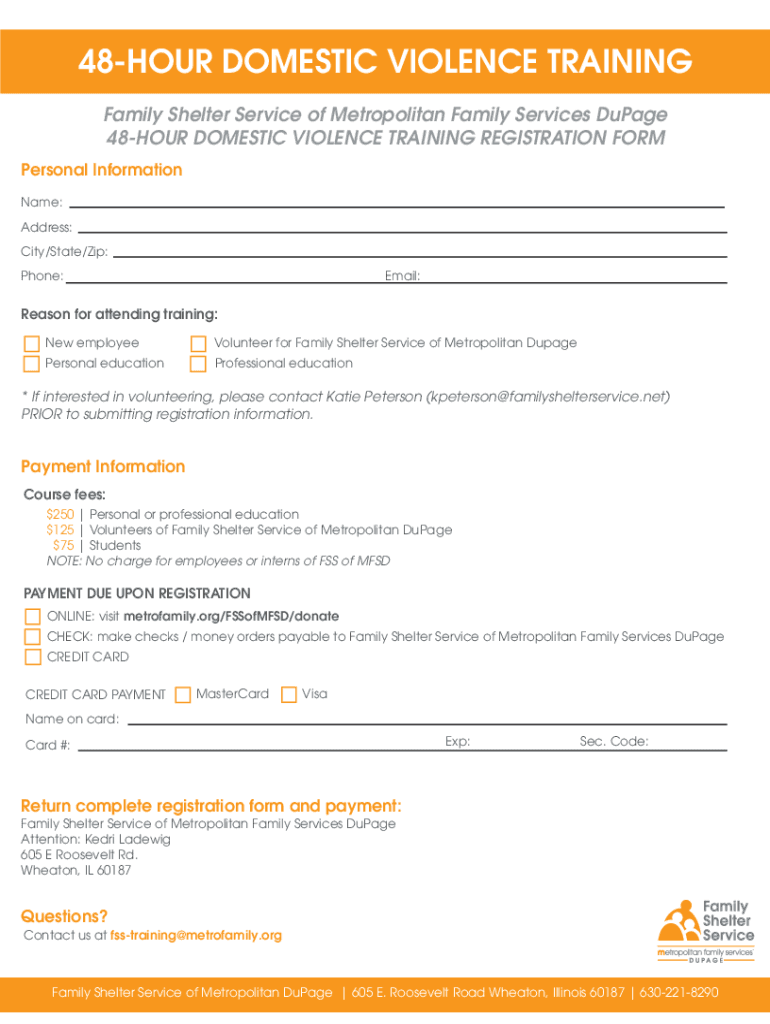 48-HOUR DOMESTIC VIOLENCE TRAINING

Family Shelter Service of Metropolitan Family Services DuPage
48-HOUR DOMESTIC VIOLENCE TRAINING REGISTRATION FORM

Personal Information

Name:
Address:
City/State/Zip:
Phone: Email:

Reason for attending training:

New employee
Personal education
Volunteer for Family Shelter Service of Metropolitan Dupage
Professional education

* If interested in volunteering, please contact Katie Peterson (kpeterson@familyshelterservice.net) PRIOR to submitting registration information.

Payment Information

Course fees:
$250 | Personal or professional education
$125 | Volunteers of Family Shelter Service of Metropolitan DuPage
$75 | Students
NOTE: No charge for employees or interns of FSS of MFSD

PAYMENT DUE UPON REGISTRATION
ONLINE: visit metrofamily.org/FSSofMFSD/donate
CHECK: make checks / money orders payable to Family Shelter Service of Metropolitan Family Services DuPage
CREDIT CARD

CREDIT CARD PAYMENT MasterCard Visa
Name on card:
Card #: Exp: Sec. Code:

Return complete registration form and payment:
Family Shelter Service of Metropolitan Family Services DuPage
Attention: Kedri Ladewig
605 E Roosevelt Rd.
Wheaton, IL 60187

Questions?
Contact us at fss-training@metrofamily.org

Family Shelter Service
metropolitan family services
DUPAGE

Family Shelter Service of Metropolitan DuPage | 605 E. Roosevelt Road Wheaton, Illinois 60187 | 630-221-8290